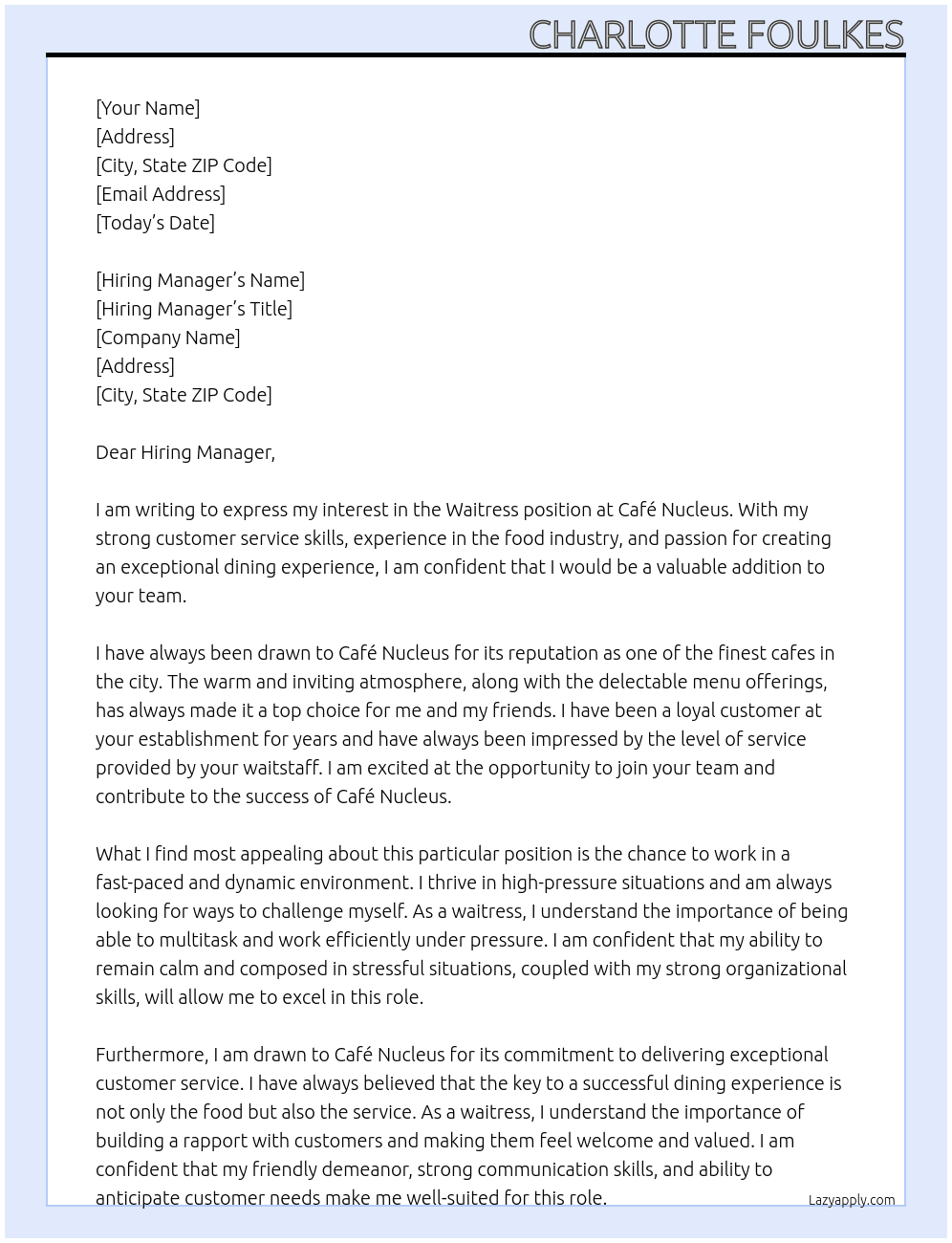 CHARLOTTE FOULKES

[Your Name]
[Address]
[City, State ZIP Code]
[Email Address]
[Today's Date]

[Hiring Manager's Name]
[Hiring Manager's Title]
[Company Name]
[Address]
[City, State ZIP Code]

Dear Hiring Manager,

I am writing to express my interest in the Waitress position at Café Nucleus. With my strong customer service skills, experience in the food industry, and passion for creating an exceptional dining experience, I am confident that I would be a valuable addition to your team.

I have always been drawn to Café Nucleus for its reputation as one of the finest cafes in the city. The warm and inviting atmosphere, along with the delectable menu offerings, has always made it a top choice for me and my friends. I have been a loyal customer at your establishment for years and have always been impressed by the level of service provided by your waitstaff. I am excited at the opportunity to join your team and contribute to the success of Café Nucleus.

What I find most appealing about this particular position is the chance to work in a fast-paced and dynamic environment. I thrive in high-pressure situations and am always looking for ways to challenge myself. As a waitress, I understand the importance of being able to multitask and work efficiently under pressure. I am confident that my ability to remain calm and composed in stressful situations, coupled with my strong organizational skills, will allow me to excel in this role.

Furthermore, I am drawn to Café Nucleus for its commitment to delivering exceptional customer service. I have always believed that the key to a successful dining experience is not only the food but also the service. As a waitress, I understand the importance of building a rapport with customers and making them feel welcome and valued. I am confident that my friendly demeanor, strong communication skills, and ability to anticipate customer needs make me well-suited for this role.

Lazyapply.com